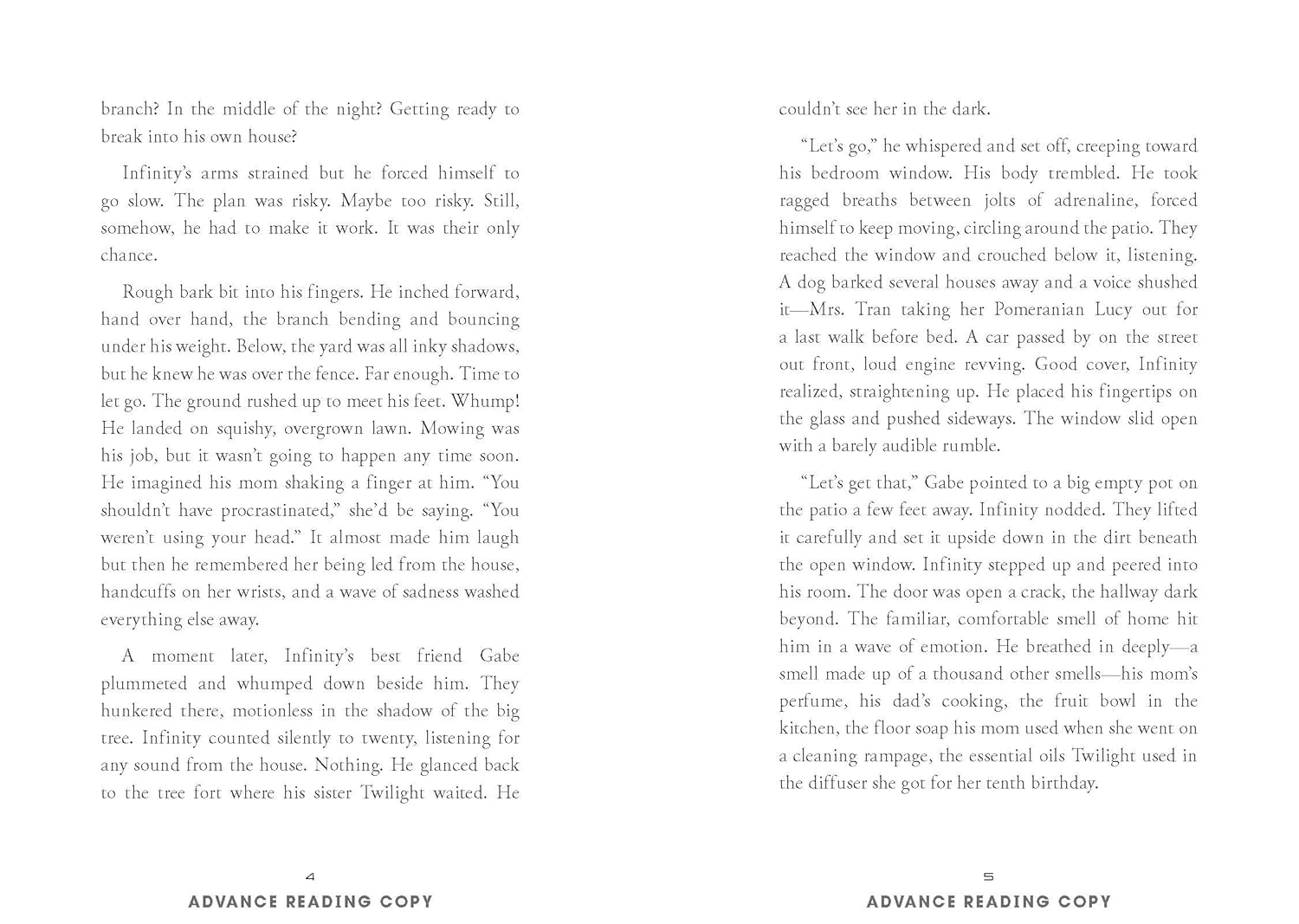 branch? In the middle of the night? Getting ready to break into his own house?

Infinity's arms strained but he forced himself to go slow. The plan was risky. Maybe too risky. Still, somehow, he had to make it work. It was their only chance.

Rough bark bit into his fingers. He inched forward, hand over hand, the branch bending and bouncing under his weight. Below, the yard was all inky shadows, but he knew he was over the fence. Far enough. Time to let go. The ground rushed up to meet his feet. Whump! He landed on squishy, overgrown lawn. Mowing was his job, but it wasn't going to happen any time soon. He imagined his mom shaking a finger at him. "You shouldn't have procrastinated," she'd be saying. "You weren't using your head." It almost made him laugh but then he remembered her being led from the house, handcuffs on her wrists, and a wave of sadness washed everything else away.

A moment later, Infinity's best friend Gabe plummeted and whumped down beside him. They hunkered there, motionless in the shadow of the big tree. Infinity counted silently to twenty, listening for any sound from the house. Nothing. He glanced back to the tree fort where his sister Twilight waited. He

4

ADVANCE READING COPY

couldn't see her in the dark.

"Let's go," he whispered and set off, creeping toward his bedroom window. His body trembled. He took ragged breaths between jolts of adrenaline, forced himself to keep moving, circling around the patio. They reached the window and crouched below it, listening. A dog barked several houses away and a voice shushed it—Mrs. Tran taking her Pomeranian Lucy out for a last walk before bed. A car passed by on the street out front, loud engine revving. Good cover, Infinity realized, straightening up. He placed his fingertips on the glass and pushed sideways. The window slid open with a barely audible rumble.

"Let's get that," Gabe pointed to a big empty pot on the patio a few feet away. Infinity nodded. They lifted it carefully and set it upside down in the dirt beneath the open window. Infinity stepped up and peered into his room. The door was open a crack, the hallway dark beyond. The familiar, comfortable smell of home hit him in a wave of emotion. He breathed in deeply—a smell made up of a thousand other smells—his mom's perfume, his dad's cooking, the fruit bowl in the kitchen, the floor soap his mom used when she went on a cleaning rampage, the essential oils Twilight used in the diffuser she got for her tenth birthday.

5

ADVANCE READING COPY